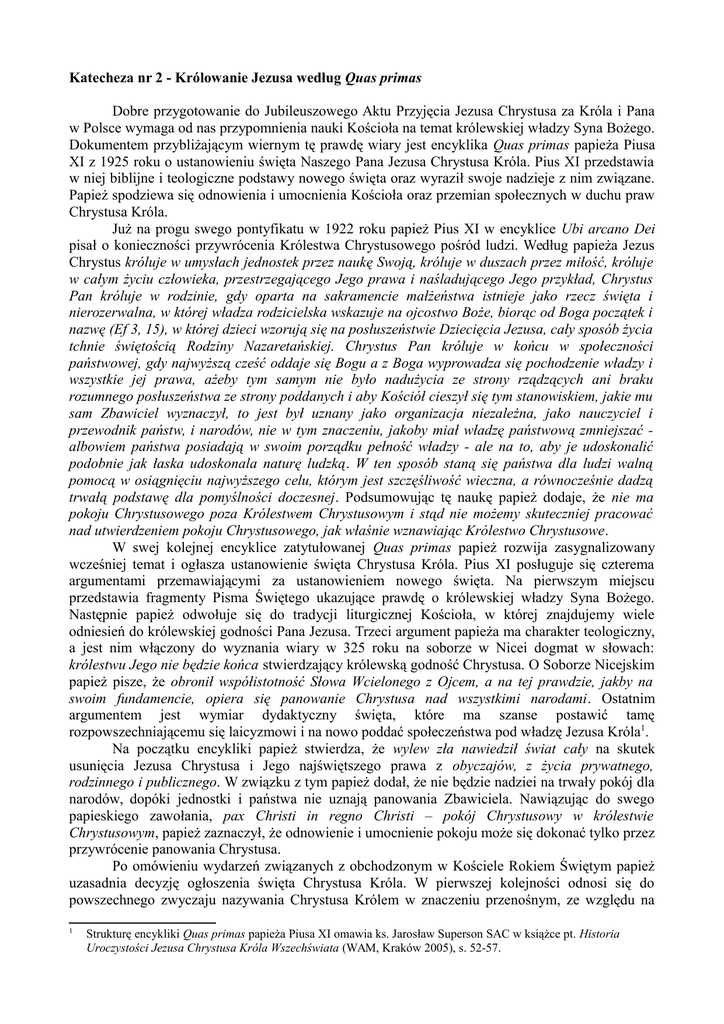 Katecheza nr 2 - Królowanie Jezusa według Quas primas

Dobre przygotowanie do Jubileuszowego Aktu Przyjęcia Jezusa Chrystusa za Króla i Pana w Polsce wymaga od nas przypomnienia nauki Kościoła na temat królewskiej władzy Syna Bożego. Dokumentem przybliżającym wiernym tę prawdę wiary jest encyklika Quas primas papieża Piusa XI z 1925 roku o ustanowieniu święta Naszego Pana Jezusa Chrystusa Króla. Pius XI przedstawia w niej biblijne i teologiczne podstawy nowego święta oraz wyraził swoje nadzieje z nim związane. Papież spodziewa się odnowienia i umocnienia Kościoła oraz przemian społecznych w duchu praw Chrystusa Króla.

Już na progu swego pontyfikatu w 1922 roku papież Pius XI w encyklice Ubi arcano Dei pisał o konieczności przywrócenia Królestwa Chrystusowego pośród ludzi. Według papieża Jezus Chrystus króluje w umysłach jednostek przez naukę Swoją, króluje w duszach przez miłość, króluje w całym życiu człowieka, przestrzegającego Jego prawa i naśladującego Jego przykład, Chrystus Pan króluje w rodzinie, gdy oparta na sakramencie małżeństwa istnieje jako rzecz święta i nierozerwalna, w której władza rodzicielska wskazuje na ojcostwo Boże, biorąc od Boga początek i nazwę (Ef 3, 15), w której dzieci wzorują się na posłuszeństwie Dziecięcia Jezusa, cały sposób życia tchnie świętością Rodziny Nazaretańskiej. Chrystus Pan króluje w końcu w społeczności państwowej, gdy najwyższą cześć oddaje się Bogu a z Boga wyprowadza się pochodzenie władzy i wszystkie jej prawa, ażeby tym samym nie było nadużycia ze strony rządzących ani braku rozumnego posłuszeństwa ze strony poddanych i aby Kościół cieszył się tym stanowiskiem, jakie mu sam Zbawiciel wyznaczył, to jest był uznany jako organizacja niezależna, jako nauczyciel i przewodnik państw, i narodów, nie w tym znaczeniu, jakoby miał władzę państwową zmniejszać - albowiem państwa posiadają w swoim porządku pełność władzy - ale na to, aby je udoskonalić podobnie jak łaska udoskonala naturę ludzką. W ten sposób staną się państwa dla ludzi walną pomocą w osiągnięciu najwyższego celu, którym jest szczęśliwość wieczna, a równocześnie dadzą trwałą podstawę dla pomyślności doczesnej. Podsumowując tę naukę papież dodaje, że nie ma pokoju Chrystusowego poza Królestwem Chrystusowym i stąd nie możemy skuteczniej pracować nad utwierdzeniem pokoju Chrystusowego, jak właśnie wznawiając Królestwo Chrystusowe.

W swej kolejnej encyklice zatytułowanej Quas primas papież rozwija zasygnalizowany wcześniej temat i ogłasza ustanowienie święta Chrystusa Króla. Pius XI posługuje się czterema argumentami przemawiającymi za ustanowieniem nowego święta. Na pierwszym miejscu przedstawia fragmenty Pisma Świętego ukazujące prawdę o królewskiej władzy Syna Bożego. Następnie papież odwołuje się do tradycji liturgicznej Kościoła, w której znajdujemy wiele odniesień do królewskiej godności Pana Jezusa. Trzeci argument papieża ma charakter teologiczny, a jest nim włączony do wyznania wiary w 325 roku na soborze w Nicei dogmat w słowach: królestwu Jego nie będzie końca stwierdzający królewską godność Chrystusa. O Soborze Nicejskim papież pisze, że obronił współistotność Słowa Wcielonego z Ojcem, a na tej prawdzie, jakby na swoim fundamencie, opiera się panowanie Chrystusa nad wszystkimi narodami. Ostatnim argumentem jest wymiar dydaktyczny święta, które ma szanse postawić tamę rozpowszechniającemu się laicyzmowi i na nowo poddać społeczeństwa pod władzę Jezusa Króla$^1$.

Na początku encykliki papież stwierdza, że wylew zła nawiedził świat cały na skutek usunięcia Jezusa Chrystusa i Jego najświętszego prawa z obyczajów, z życia prywatnego, rodzinnego i publicznego. W związku z tym papież dodał, że nie będzie nadziei na trwały pokój dla narodów, dopóki jednostki i państwa nie uznają panowania Zbawiciela. Nawiązując do swego papieskiego zawołania, pax Christi in regno Christi – pokój Chrystusowy w królestwie Chrystusowym, papież zaznaczył, że odnowienie i umocnienie pokoju może się dokonać tylko przez przywrócenie panowania Chrystusa.

Po omówieniu wydarzeń związanych z obchodzonym w Kościele Rokiem Świętym papież uzasadnia decyzję ogłoszenia święta Chrystusa Króla. W pierwszej kolejności odnosi się do powszechnego zwyczaju nazywania Chrystusa Królem w znaczeniu przenośnym, ze względu na

$^1$ Strukturę encykliki Quas primas papieża Piusa XI omawia ks. Jarosław Superson SAC w książce pt. Historia Uroczystości Jezusa Chrystusa Króla Wszechświata (WAM, Kraków 2005), s. 52-57.